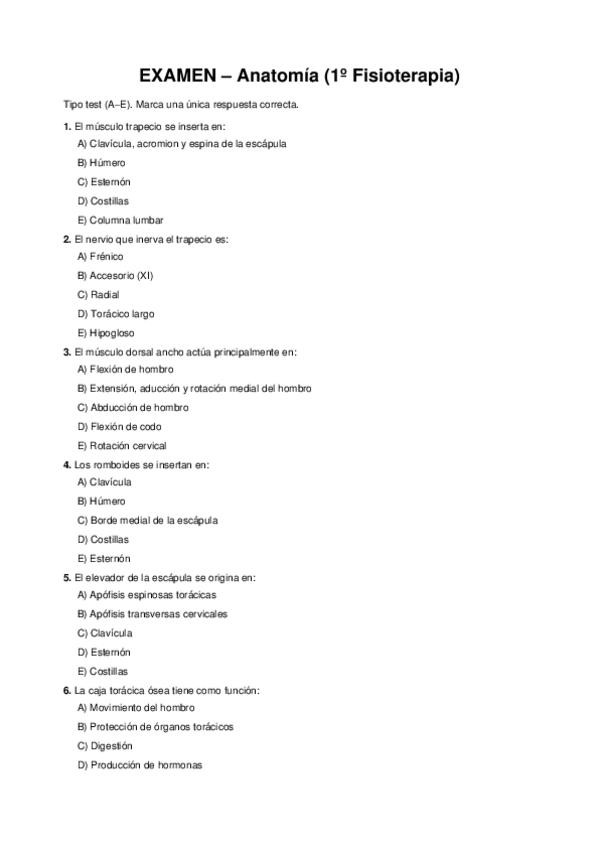 EXAMEN – Anatomía (1º Fisioterapia)

Tipo test (A–E). Marca una única respuesta correcta.

1. El músculo trapecio se inserta en:
A) Clavícula, acromion y espina de la escápula
B) Húmero
C) Esternón
D) Costillas
E) Columna lumbar

2. El nervio que inerva el trapecio es:
A) Frénico
B) Accesorio (XI)
C) Radial
D) Torácico largo
E) Hipogloso

3. El músculo dorsal ancho actúa principalmente en:
A) Flexión de hombro
B) Extensión, aducción y rotación medial del hombro
C) Abducción de hombro
D) Flexión de codo
E) Rotación cervical

4. Los romboides se insertan en:
A) Clavícula
B) Húmero
C) Borde medial de la escápula
D) Costillas
E) Esternón

5. El elevador de la escápula se origina en:
A) Apófisis espinosas torácicas
B) Apófisis transversas cervicales
C) Clavícula
D) Esternón
E) Costillas

6. La caja torácica ósea tiene como función:
A) Movimiento del hombro
B) Protección de órganos torácicos
C) Digestión
D) Producción de hormonas